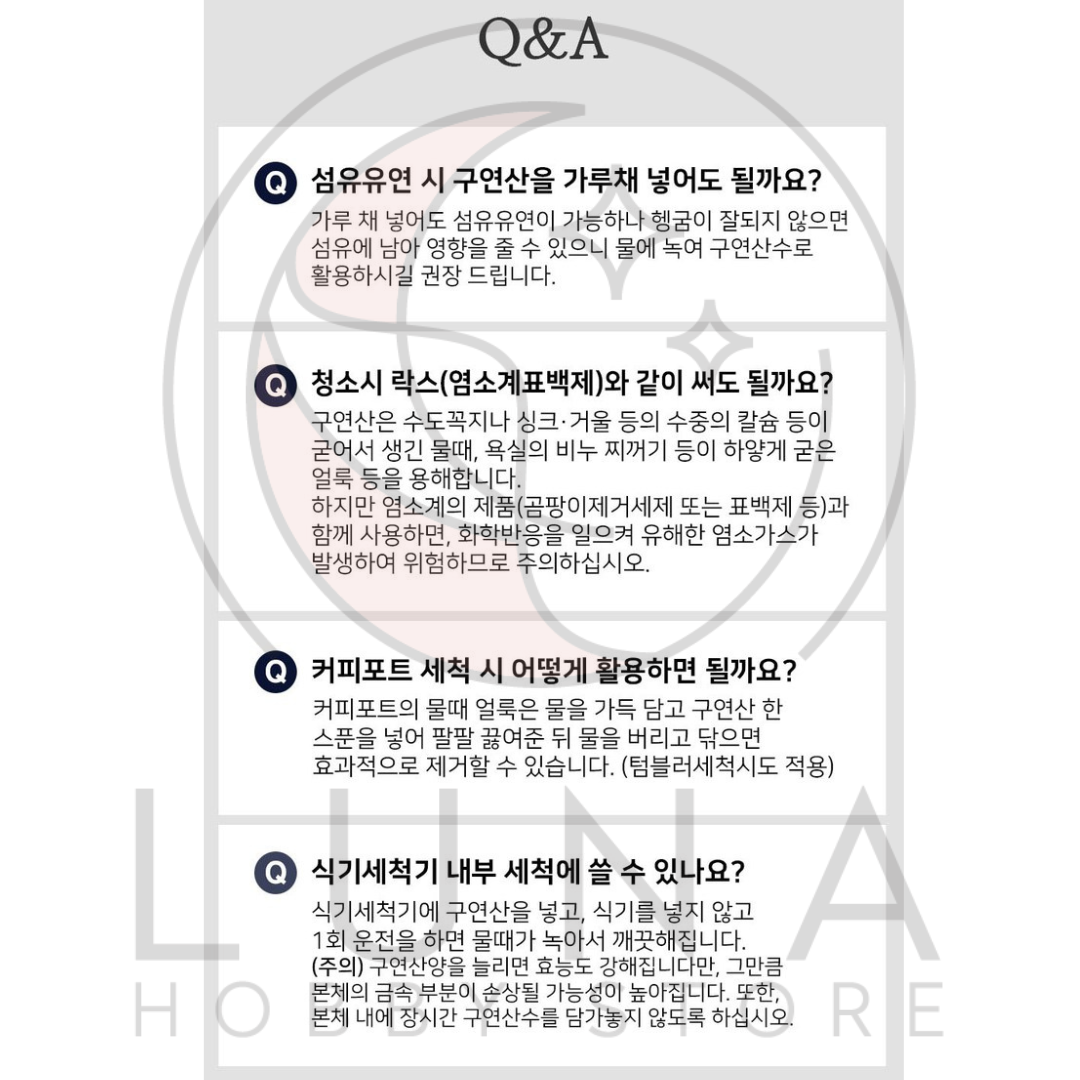 Q&A

Q 섬유유연 시 구연산을 가루채 넣어도 될까요?
가루 채 넣어도 섬유유연이 가능하나 헹굼이 잘되지 않으면 섬유에 남아 영향을 줄 수 있으니 물에 녹여 구연산수로 활용하시길 권장 드립니다.

Q 청소시 락스(염소계표백제)와 같이 써도 될까요?
구연산은 수도꼭지나 싱크·거울 등의 수중의 칼슘 등이 굳어서 생긴 물때, 욕실의 비누 찌꺼기 등이 하얗게 굳은 얼룩 등을 용해합니다.
하지만 염소계의 제품(곰팡이제거세제 또는 표백제 등)과 함께 사용하면, 화학반응을 일으켜 유해한 염소가스가 발생하여 위험하므로 주의하십시오.

Q 커피포트 세척 시 어떻게 활용하면 될까요?
커피포트의 물때 얼룩은 물을 가득 담고 구연산 한 스푼을 넣어 팔팔 끓여준 뒤 물을 버리고 닦으면 효과적으로 제거할 수 있습니다. (텀블러세척시도 적용)

Q 식기세척기 내부 세척에 쓸 수 있나요?
식기세척기에 구연산을 넣고, 식기를 넣지 않고 1회 운전을 하면 물때가 녹아서 깨끗해집니다.
(주의) 구연산양을 늘리면 효능도 강해집니다만, 그만큼 본체의 금속 부분이 손상될 가능성이 높아집니다. 또한, 본체 내에 장시간 구연산수를 담가놓지 않도록 하십시오.

LUNA
HOBBY STORE